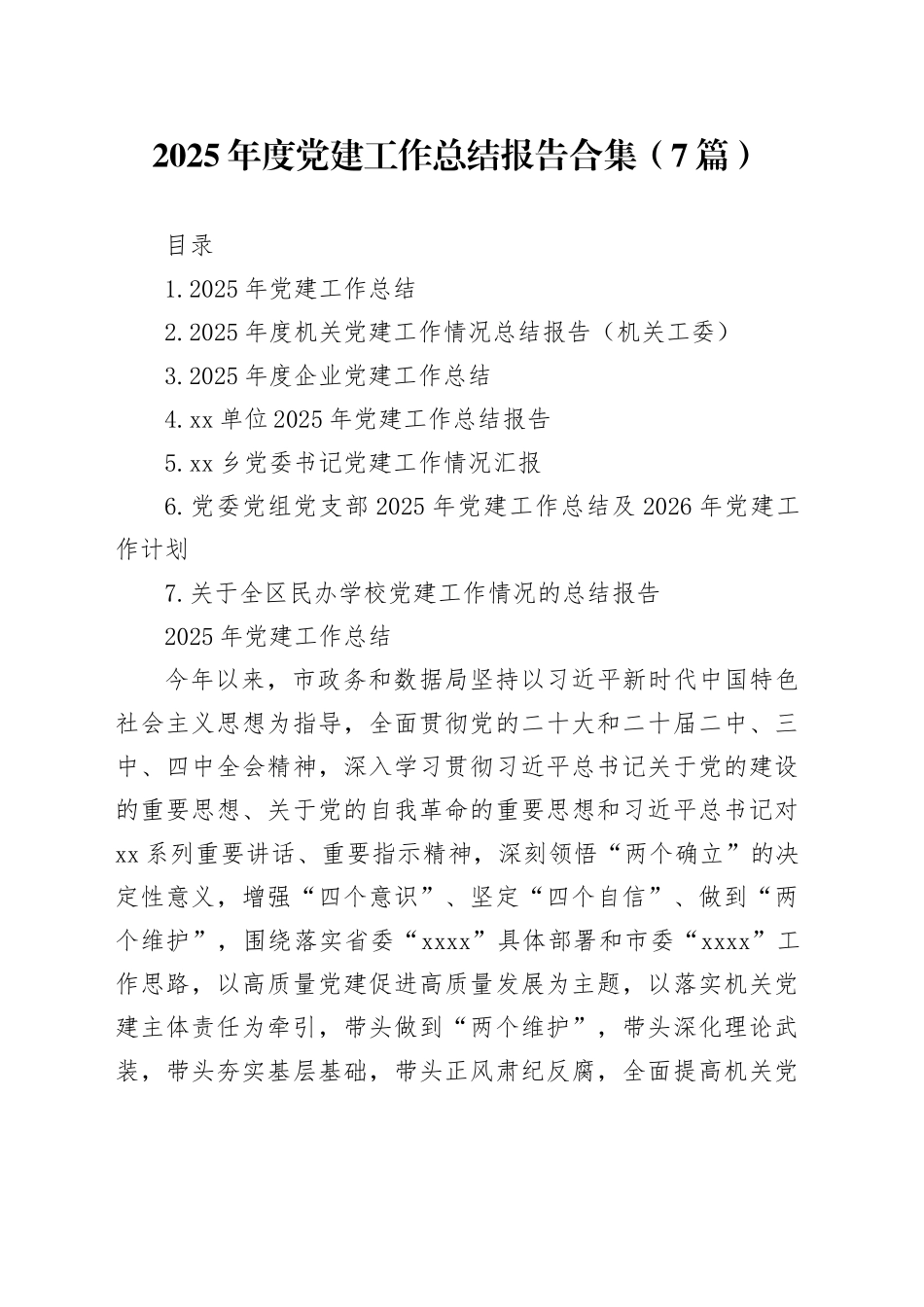 2025年度党建工作总结报告合集（7篇）

目录

1.2025年党建工作总结

2.2025年度机关党建工作情况总结报告（机关工委）

3.2025年度企业党建工作总结

4.xx单位2025年党建工作总结报告

5.xx乡党委书记党建工作情况汇报

6.党委党组党支部2025年党建工作总结及2026年党建工作计划

7.关于全区民办学校党建工作情况的总结报告

2025年党建工作总结

今年以来，市政务和数据局坚持以习近平新时代中国特色社会主义思想为指导，全面贯彻党的二十大和二十届二中、三中、四中全会精神，深入学习贯彻习近平总书记关于党的建设的重要思想、关于党的自我革命的重要思想和习近平总书记对xx系列重要讲话、重要指示精神，深刻领悟“两个确立”的决定性意义，增强“四个意识”、坚定“四个自信”、做到“两个维护”，围绕落实省委“xxxx”具体部署和市委“xxxx”工作思路，以高质量党建促进高质量发展为主题，以落实机关党建主体责任为牵引，带头做到“两个维护”，带头深化理论武装，带头夯实基层基础，带头正风肃纪反腐，全面提高机关党